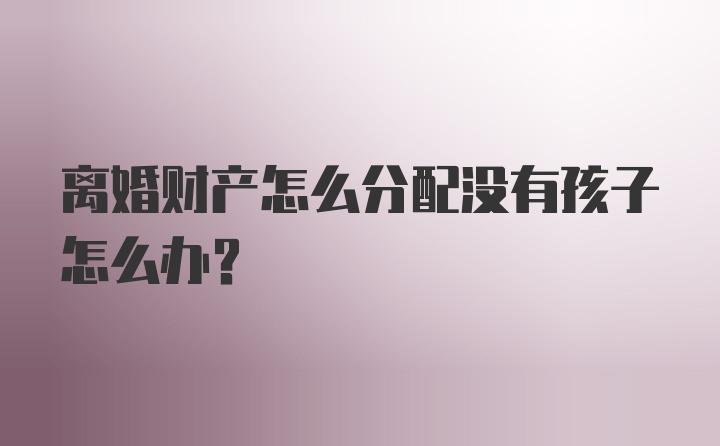 离婚财产怎么分配没有孩子怎么办？